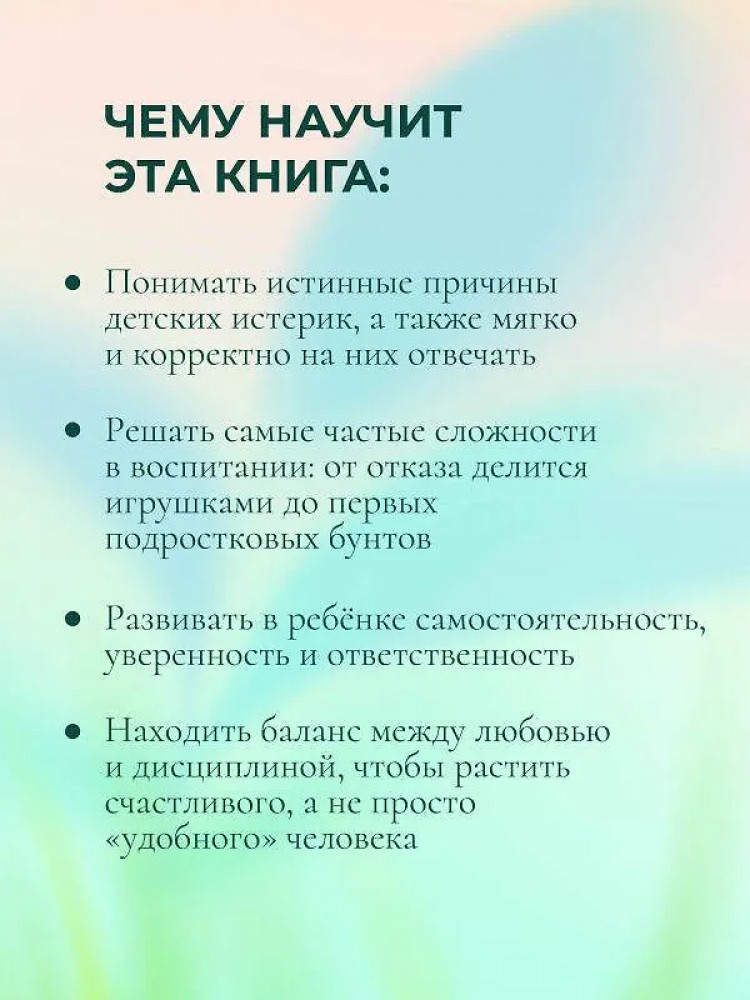 ЧЕМУ НАУЧИТ
ЭТА КНИГА:

• Понимать истинные причины детских истерик, а также мягко и корректно на них отвечать

• Решать самые частые сложности в воспитании: от отказа делится игрушками до первых подростковых бунтов

• Развивать в ребёнке самостоятельность, уверенность и ответственность

• Находить баланс между любовью и дисциплиной, чтобы растить счастливого, а не просто «удобного» человека